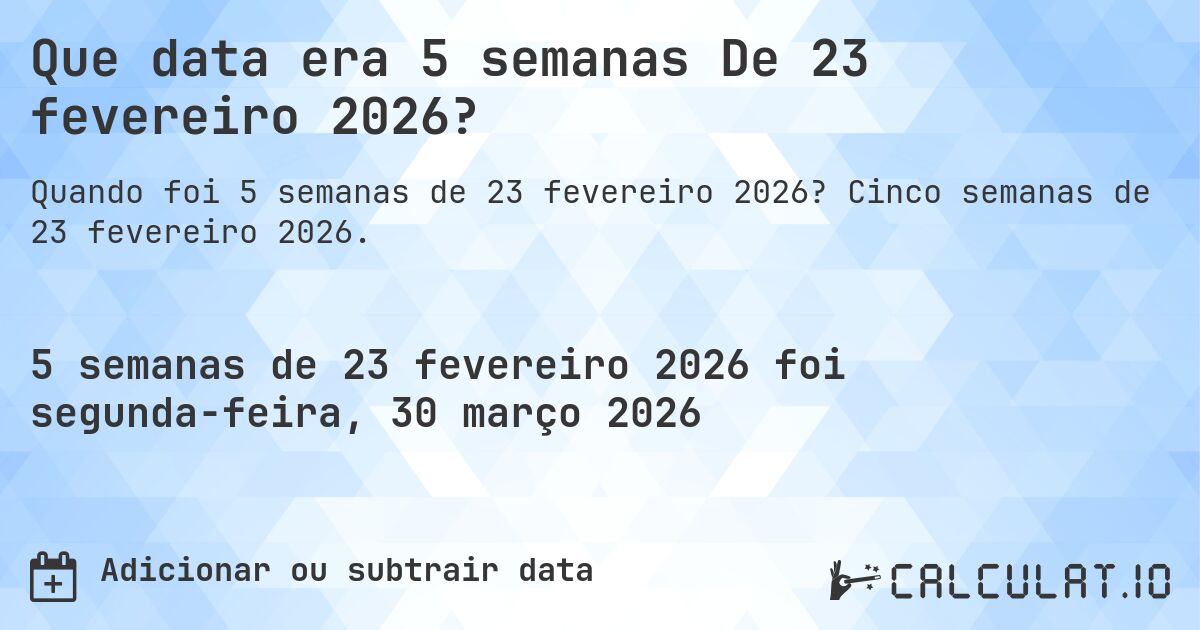 Que data era 5 semanas De 23 fevereiro 2026?

Quando foi 5 semanas de 23 fevereiro 2026? Cinco semanas de 23 fevereiro 2026.

5 semanas de 23 fevereiro 2026 foi segunda-feira, 30 março 2026

Adicionar ou subtrair data

CALCULAT.IO